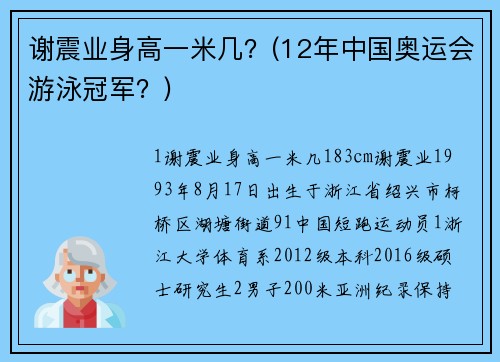 谢震业身高一米几?（12年中国奥运会游泳冠军？）

1谢震业身高一米几183cm谢震业1993年8月17日出生于浙江省绍兴市柯桥区湖塘街道91中国短跑运动员1浙江大学体育系2012级本科2016级硕士研究生2男子200米亚洲纪录保持